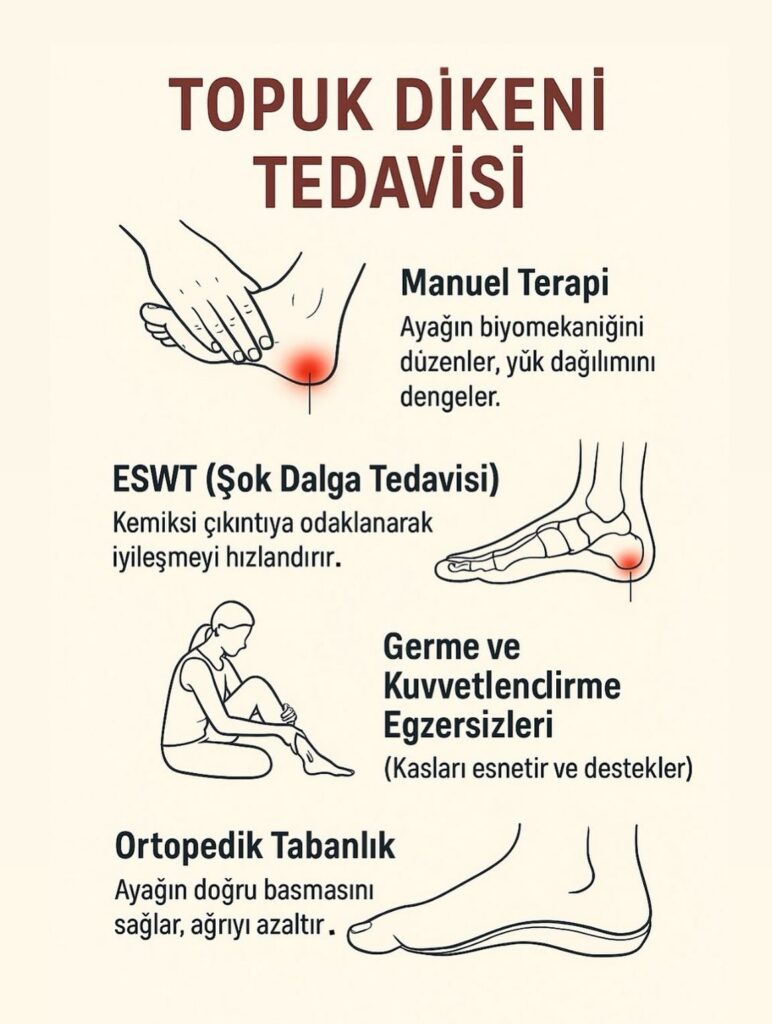 TOPUK DİKENİ TEDAVİSİ

Manuel Terapi
Ayağın biyomekaniğini düzenler, yük dağılımını dengeler.

ESWT (Şok Dalga Tedavisi)
Kemiksi çıkıntıya odaklanarak iyileşmeyi hızlandırır.

Germe ve Kuvvetlenclirme Egzersizleri
(Kasları esnetir ve destekler)

Ortopedik Tabanlık
Ayağın doğru basmasını sağlar, ağrıyı azaltır.